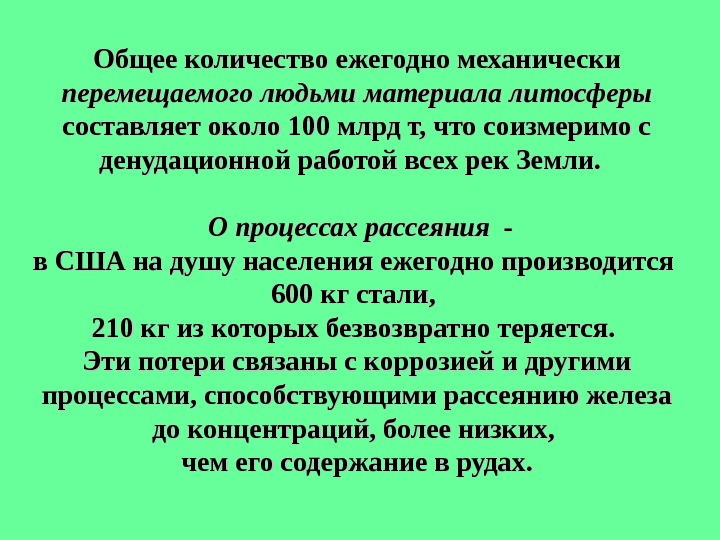 Общее количество ежегодно механически перемещаемого людьми материала литосферы составляет около 100 млрд т, что соизмеримо с денудационной работой всех рек Земли.

О процессах рассеяния -
в США на душу населения ежегодно производится 600 кг стали,
210 кг из которых безвозвратно теряется.
Эти потери связаны с коррозией и другими процессами, способствующими рассеянию железа до концентраций, более низких,
чем его содержание в рудах.